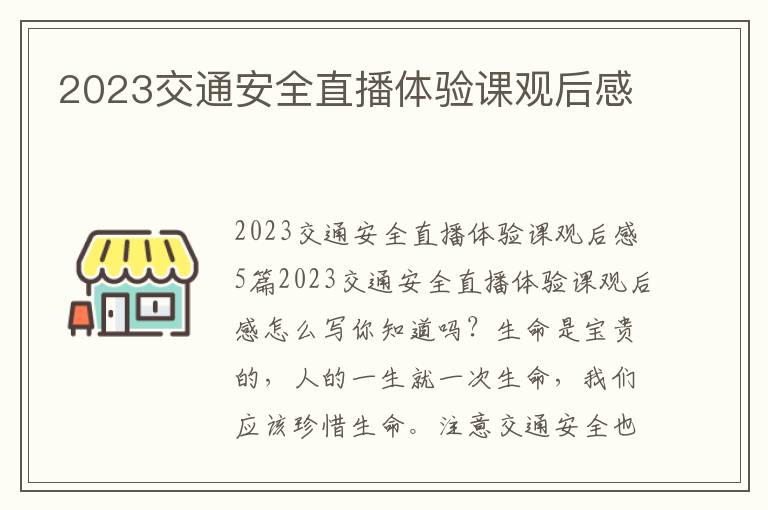 2023交通安全直播体验课观后感

2023交通安全直播体验课观后感5篇2023交通安全直播体验课观后感怎么写你知道吗？生命是宝贵的，人的一生就一次生命，我们应该珍惜生命。注意交通安全也